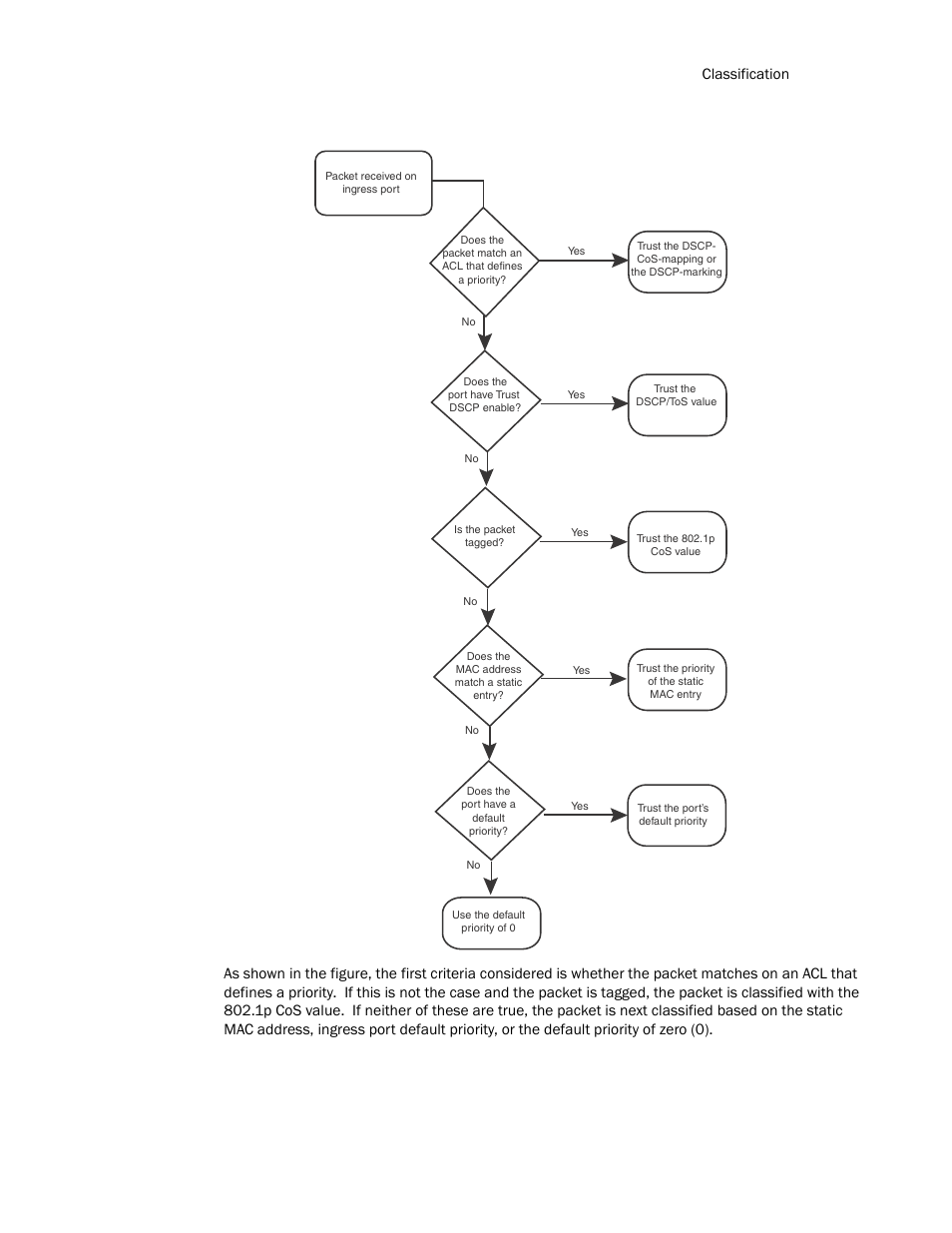 Classification

Packet received on ingress port

Does the packet match an ACL that defines a priority?

Yes

Trust the DSCP-CoS-mapping or the DSCP-marking

No

Does the port have Trust DSCP enable?

Yes

Trust the DSCP/ToS value

No

Is the packet tagged?

Yes

Trust the 802.1p CoS value

No

Does the MAC address match a static entry?

Yes

Trust the priority of the static MAC entry

No

Does the port have a default priority?

Yes

Trust the port's default priority

No

Use the default priority of 0

As shown in the figure, the first criteria considered is whether the packet matches on an ACL that defines a priority. If this is not the case and the packet is tagged, the packet is classified with the 802.1p CoS value. If neither of these are true, the packet is next classified based on the static MAC address, ingress port default priority, or the default priority of zero (0).